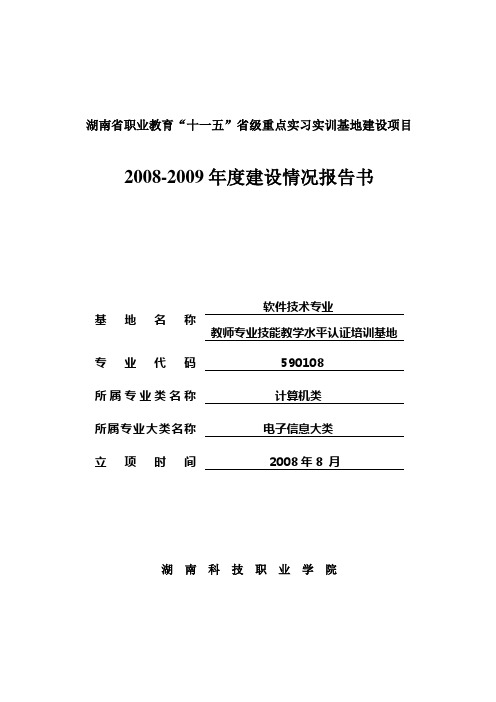 湖南省职业教育“十一五”省级重点实习实训基地建设项目

2008-2009 年度建设情况报告书

基 地 名 称 软件技术专业
教师专业技能教学水平认证培训基地

专 业 代 码 590108

所属专业类名称 计算机类

所属专业大类名称 电子信息大类

立 项 时 间 2008 年 8 月

湖 南 科 技 职 业 学 院